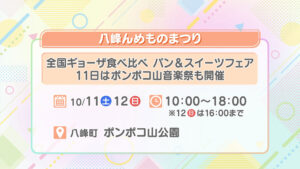 八峰んめものまつり

全国ギョーザ食べ比べ パン＆スイーツフェア
11日はポンポコ山音楽祭も開催

10/11土12日 10:00～18:00
※12日は16:00まで

八峰町 ポンポコ山公園